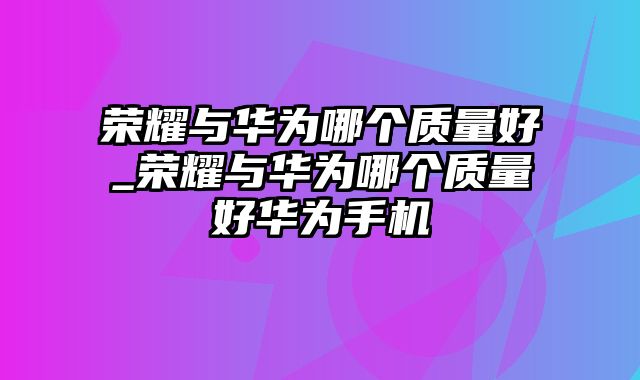 荣耀与华为哪个质量好_荣耀与华为哪个质量好华为手机